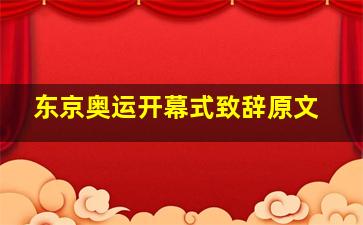 东京奥运开幕式致辞原文